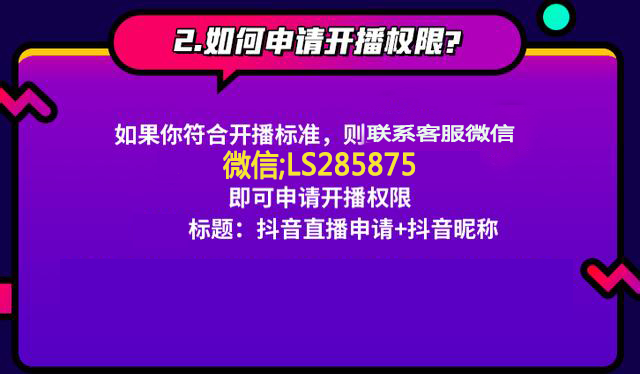 2.如何申请开播权限?

如果你符合开播标准，则联系客服微信
微信;LS285875
即可申请开播权限
标题：抖音直播申请+抖音昵称